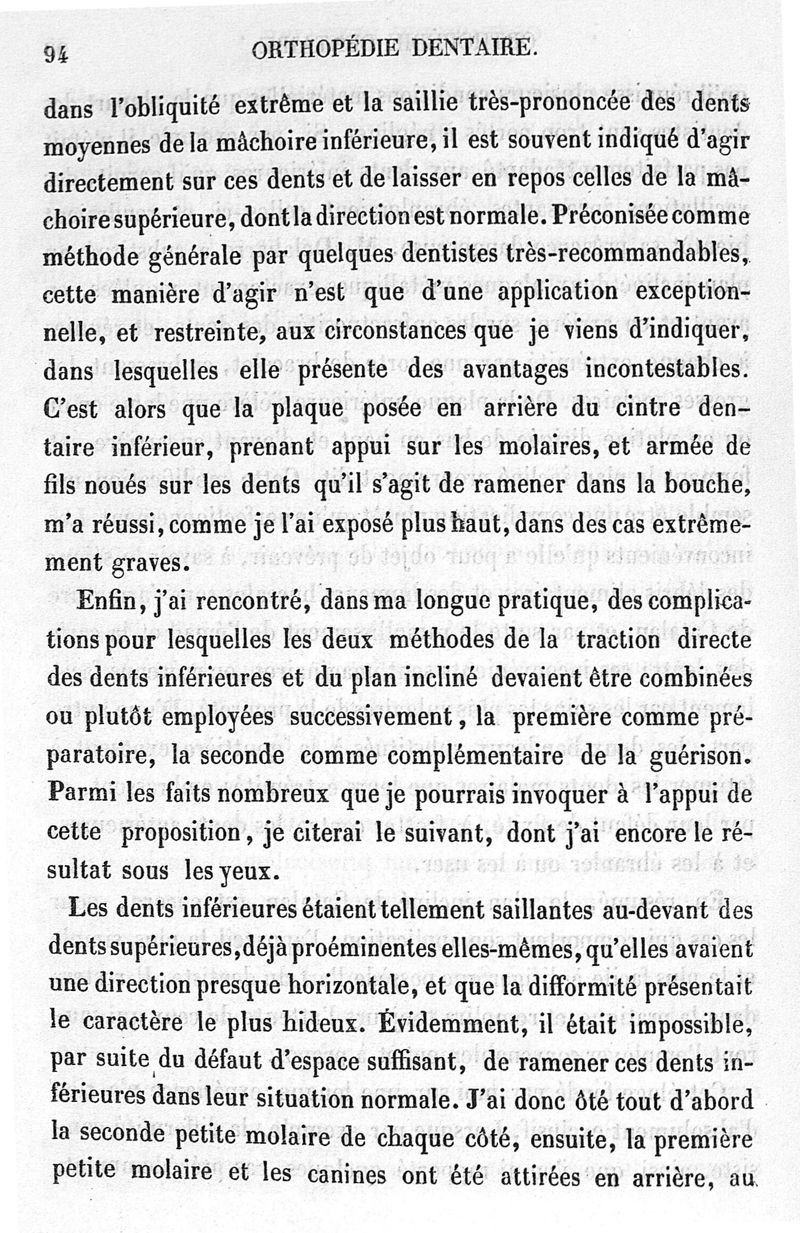 94 ORTHOPÉDIE DENTAIRE.

dans l'obliquité extrême et la saillie très-prononcée des dents moyennes de la mâchoire inférieure, il est souvent indiqué d'agir directement sur ces dents et de laisser en repos celles de la mâchoire supérieure, dont la direction est normale. Préconisée comme méthode générale par quelques dentistes très-recommandables, cette manière d'agir n'est que d'une application exceptionnelle, et restreinte, aux circonstances que je viens d'indiquer, dans lesquelles elle présente des avantages incontestables. C'est alors que la plaque posée en arrière du cintre dentaire inférieur, prenant appui sur les molaires, et armée de fils noués sur les dents qu'il s'agit de ramener dans la bouche, m'a réussi, comme je l'ai exposé plus haut, dans des cas extrêmement graves.

Enfin, j'ai rencontré, dans ma longue pratique, des complications pour lesquelles les deux méthodes de la traction directe des dents inférieures et du plan incliné devaient être combinées ou plutôt employées successivement, la première comme préparatoire, la seconde comme complémentaire de la guérison. Parmi les faits nombreux que je pourrais invoquer à l'appui de cette proposition, je citerai le suivant, dont j'ai encore le résultat sous les yeux.

Les dents inférieures étaient tellement saillantes au-devant des dents supérieures, déjà proéminentes elles-mêmes, qu'elles avaient une direction presque horizontale, et que la difformité présentait le caractère le plus hideux. Évidemment, il était impossible, par suite du défaut d'espace suffisant, de ramener ces dents inférieures dans leur situation normale. J'ai donc ôté tout d'abord la seconde petite molaire de chaque côté, ensuite, la première petite molaire et les canines ont été attirées en arrière, au